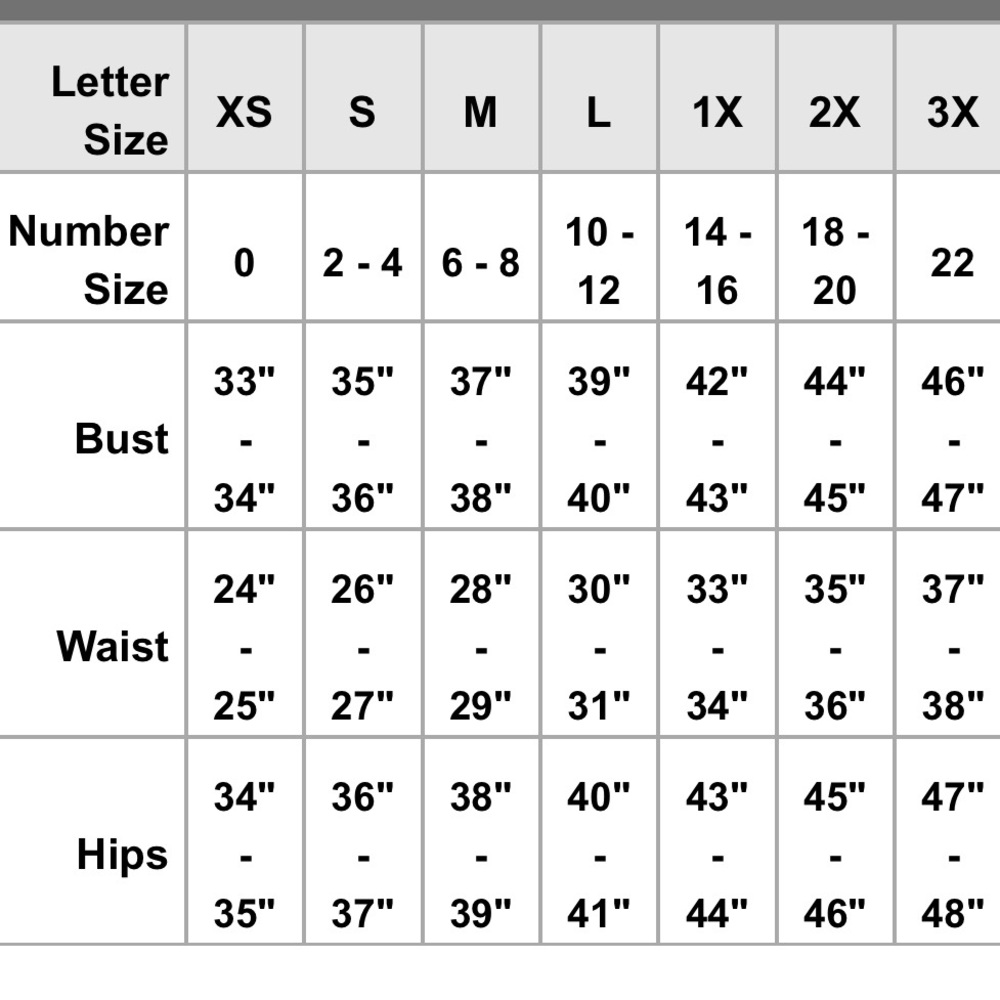 | Letter Size | XS | S | M | L | 1X | 2X | 3X |
|---|---|---|---|---|---|---|---|
| Number Size | 0 | 2 - 4 | 6 - 8 | 10 - 12 | 14 - 16 | 18 - 20 | 22 |
| Bust | 33" - 34" | 35" - 36" | 37" - 38" | 39" - 40" | 42" - 43" | 44" - 45" | 46" - 47" |
| Waist | 24" - 25" | 26" - 27" | 28" - 29" | 30" - 31" | 33" - 34" | 35" - 36" | 37" - 38" |
| Hips | 34" - 35" | 36" - 37" | 38" - 39" | 40" - 41" | 43" - 44" | 45" - 46" | 47" - 48" |